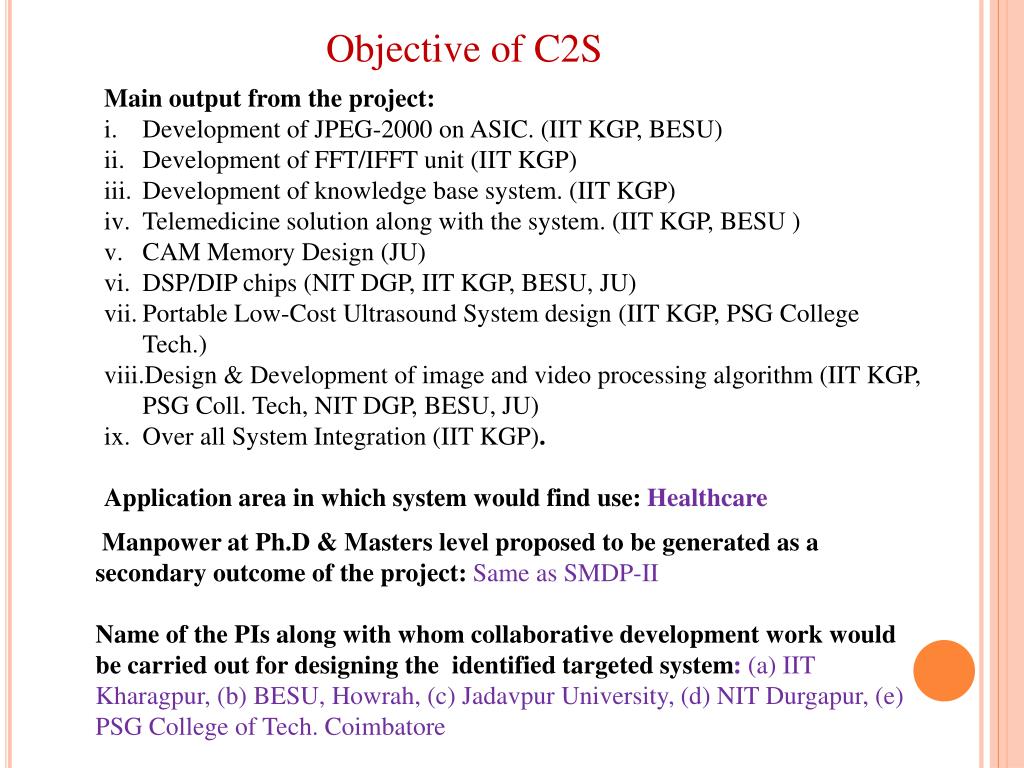 Objective of C2S

Main output from the project:
i. Development of JPEG-2000 on ASIC. (IIT KGP, BESU)
ii. Development of FFT/IFFT unit (IIT KGP)
iii. Development of knowledge base system. (IIT KGP)
iv. Telemedicine solution along with the system. (IIT KGP, BESU )
v. CAM Memory Design (JU)
vi. DSP/DIP chips (NIT DGP, IIT KGP, BESU, JU)
vii. Portable Low-Cost Ultrasound System design (IIT KGP, PSG College Tech.)
viii. Design & Development of image and video processing algorithm (IIT KGP, PSG Coll. Tech, NIT DGP, BESU, JU)
ix. Over all System Integration (IIT KGP).

Application area in which system would find use: Healthcare

Manpower at Ph.D & Masters level proposed to be generated as a secondary outcome of the project: Same as SMDP-II

Name of the PIs along with whom collaborative development work would be carried out for designing the identified targeted system: (a) IIT Kharagpur, (b) BESU, Howrah, (c) Jadavpur University, (d) NIT Durgapur, (e) PSG College of Tech. Coimbatore